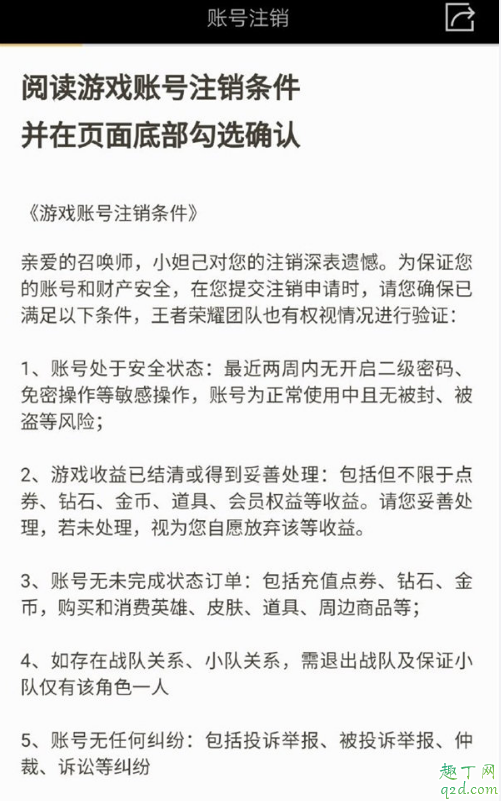 账号注销

阅读游戏账号注销条件
并在页面底部勾选确认

《游戏账号注销条件》

亲爱的召唤师，小妲己对您的注销深表遗憾。为保证您的账号和财产安全，在您提交注销申请时，请您确保已满足以下条件，王者荣耀团队也有权视情况进行验证：

1、账号处于安全状态：最近两周内无开启二级密码、免密操作等敏感操作，账号为正常使用中且无被封、被盗等风险；

2、游戏收益已结清或得到妥善处理：包括但不限于点券、钻石、金币、道具、会员权益等收益。请您妥善处理，若未处理，视为您自愿放弃该等收益。

3、账号无未完成状态订单：包括充值点券、钻石、金币，购买和消费英雄、皮肤、道具、周边商品等；

4、如存在战队关系、小队关系，需退出战队及保证小队仅有该角色一人

5、账号无任何纠纷：包括投诉举报、被投诉举报、仲裁、诉讼等纠纷

趣丁网
q2d.com